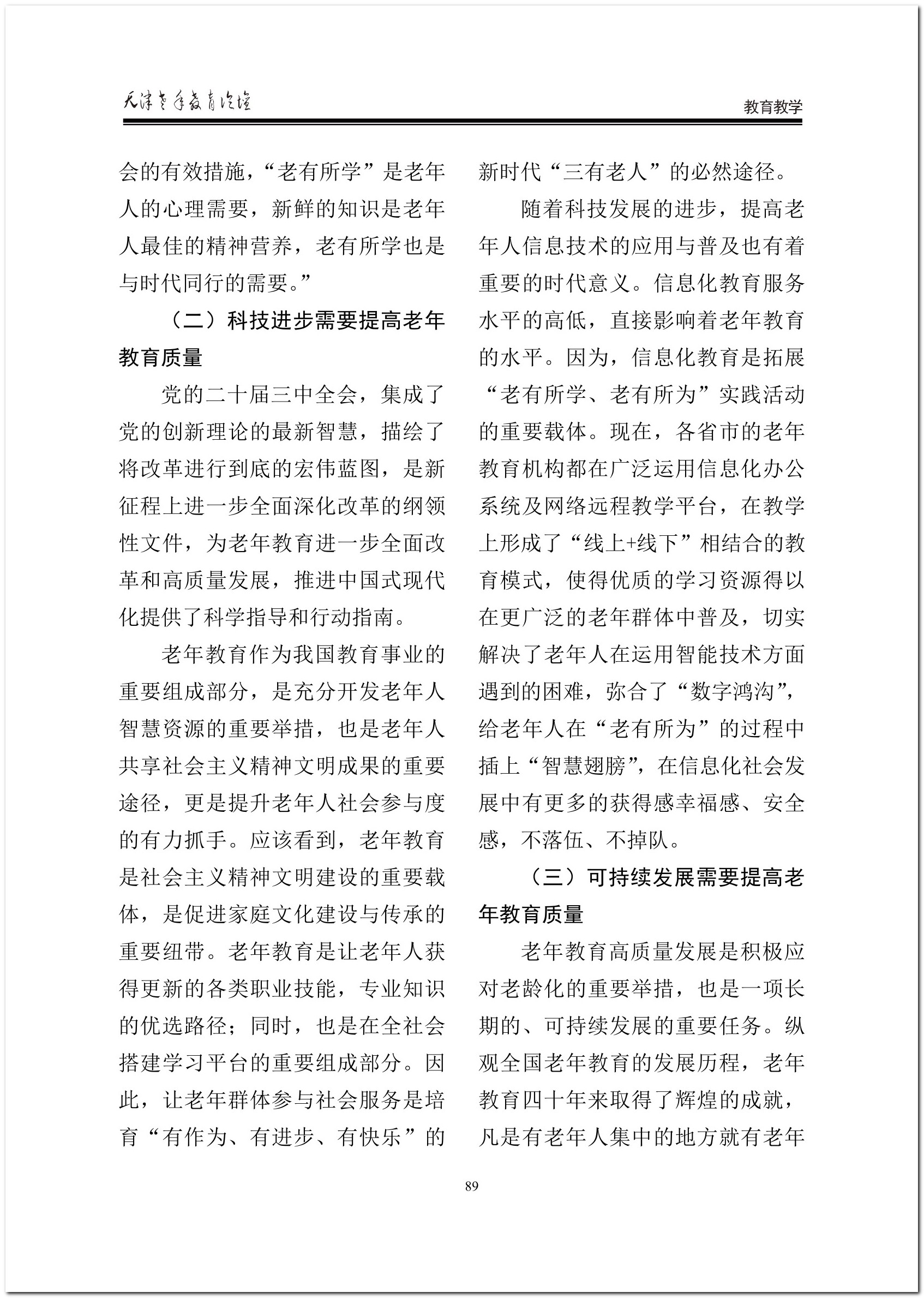 天津老年教育论坛

教育教学

会的有效措施，“老有所学”是老年人的心理需要，新鲜的知识是老年人最佳的精神营养，老有所学也是与时代同行的需要。”

（二）科技进步需要提高老年教育质量

党的二十届三中全会，集成了党的创新理论的最新智慧，描绘了将改革进行到底的宏伟蓝图，是新征程上进一步全面深化改革的纲领性文件，为老年教育进一步全面改革和高质量发展，推进中国式现代化提供了科学指导和行动指南。

老年教育作为我国教育事业的重要组成部分，是充分开发老年人智慧资源的重要举措，也是老年人共享社会主义精神文明成果的重要途径，更是提升老年人社会参与度的有力抓手。应该看到，老年教育是社会主义精神文明建设的重要载体，是促进家庭文化建设与传承的重要纽带。老年教育是让老年人获得更新的各类职业技能，专业知识的优选路径；同时，也是在全社会搭建学习平台的重要组成部分。因此，让老年群体参与社会服务是培育“有作为、有进步、有快乐”的新时代“三有老人”的必然途径。

随着科技发展的进步，提高老年人信息技术的应用与普及也有着重要的时代意义。信息化教育服务水平的高低，直接影响着老年教育的水平。因为，信息化教育是拓展“老有所学、老有所为”实践活动的重要载体。现在，各省市的老年教育机构都在广泛运用信息化办公系统及网络远程教学平台，在教学上形成了“线上+线下”相结合的教育模式，使得优质的学习资源得以在更广泛的老年群体中普及，切实解决了老年人在运用智能技术方面遇到的困难，弥合了“数字鸿沟”，给老年人在“老有所为”的过程中插上“智慧翅膀”，在信息化社会发展中有更多的获得感幸福感、安全感，不落伍、不掉队。

（三）可持续发展需要提高老年教育质量

老年教育高质量发展是积极应对老龄化的重要举措，也是一项长期的、可持续发展的重要任务。纵观全国老年教育的发展历程，老年教育四十年来取得了辉煌的成就，凡是有老年人集中的地方就有老年

89